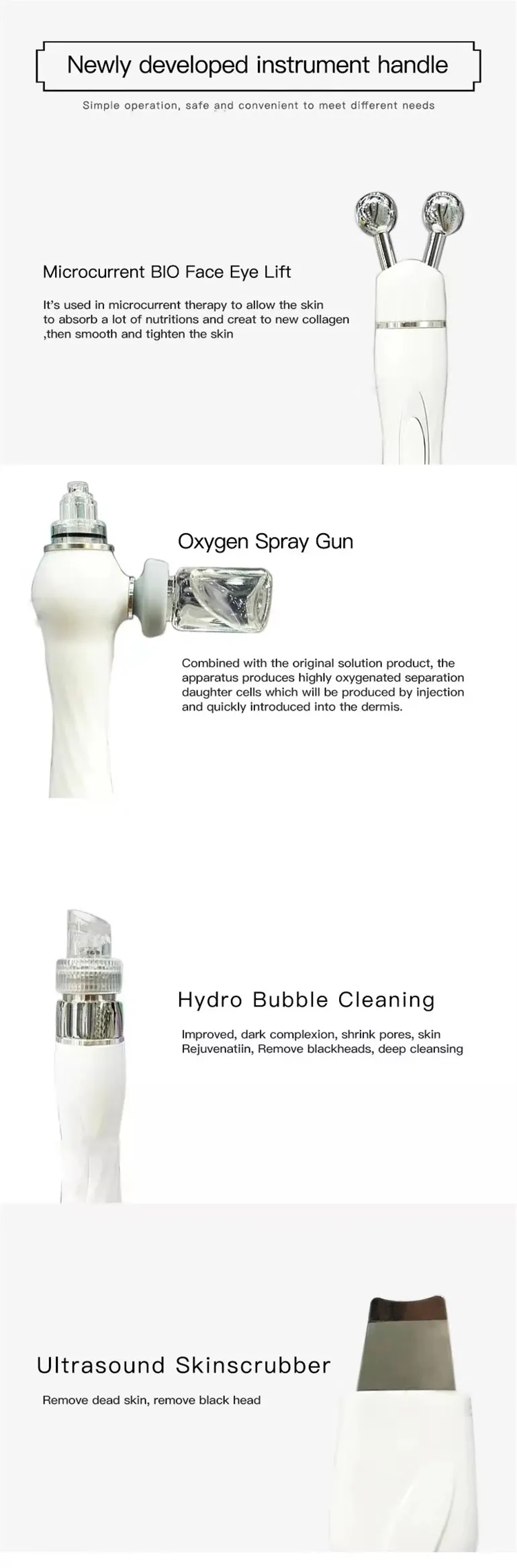 Newly developed instrument handle

Simple operation, safe and convenient to meet different needs

Microcurrent BIO Face Eye Lift

It's used in microcurrent therapy to allow the skin to absorb a lot of nutritions and creat to new collagen ,then smooth and tighten the skin

Oxygen Spray Gun

Combined with the original solution product, the apparatus produces highly oxygenated separation daughter cells which will be produced by injection and quickly introduced into the dermis.

Hydro Bubble Cleaning

Improved, dark complexion, shrink pores, skin Rejuvenatiin, Remove blackheads, deep cleansing

Ultrasound Skinscrubber

Remove dead skin, remove black head